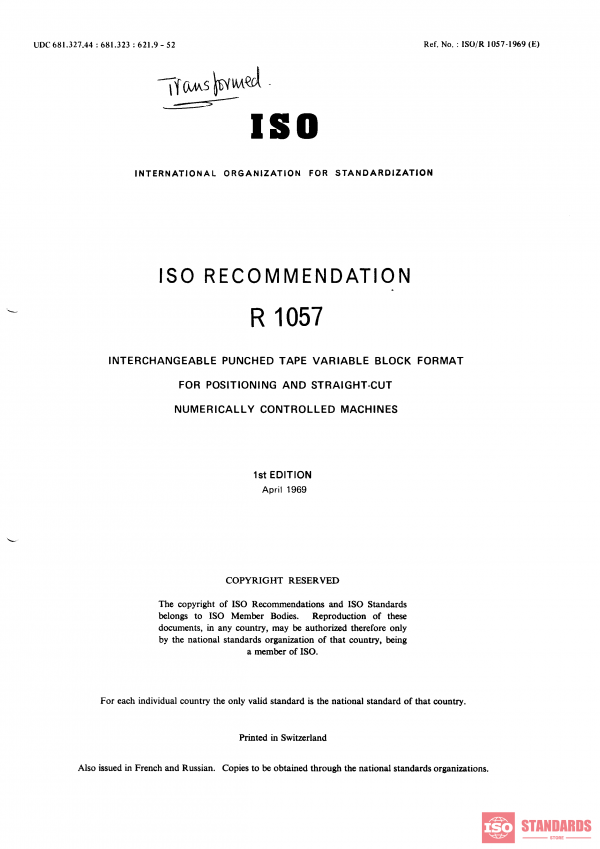 UDC 681.327.44 : 681.323 : 621.9 - 52

Ref. No. : ISO/R 1057-1969 (E)

Transformed.

ISO

INTERNATIONAL ORGANIZATION FOR STANDARDIZATION

ISO RECOMMENDATION

R 1057

INTERCHANGEABLE PUNCHED TAPE VARIABLE BLOCK FORMAT FOR POSITIONING AND STRAIGHT-CUT NUMERICALLY CONTROLLED MACHINES

1st EDITION
April 1969

COPYRIGHT RESERVED

The copyright of ISO Recommendations and ISO Standards belongs to ISO Member Bodies. Reproduction of these documents, in any country, may be authorized therefore only by the national standards organization of that country, being a member of ISO.

For each individual country the only valid standard is the national standard of that country.

Printed in Switzerland

Also issued in French and Russian. Copies to be obtained through the national standards organizations.

ISO STANDARDS
STORE